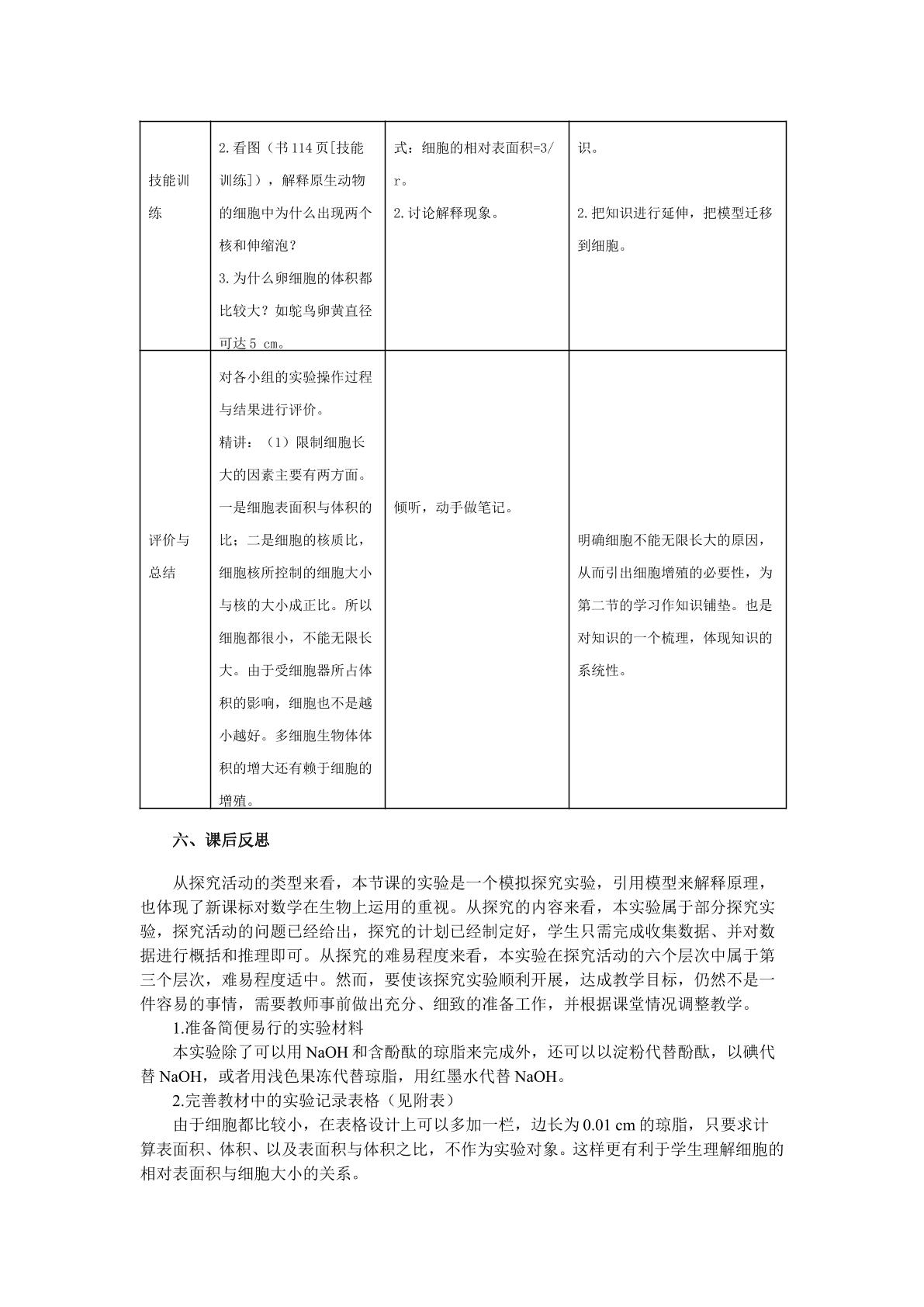 | 技能训练 | 2.看图（书114页[技能训练]），解释原生动物的细胞中为什么出现两个核和伸缩泡？ 3.为什么卵细胞的体积都比较大？如鸵鸟卵黄直径可达5 cm。 | 式：细胞的相对表面积=3/r。 2.讨论解释现象。 | 识。 2.把知识进行延伸，把模型迁移到细胞。 |
|---|---|---|---|
| 评价与总结 | 对各小组的实验操作过程与结果进行评价。 精讲：（1）限制细胞长大的因素主要有两方面。一是细胞表面积与体积的比；二是细胞的核质比，细胞核所控制的细胞大小与核的大小成正比。所以细胞都很小，不能无限长大。由于受细胞器所占体积的影响，细胞也不是越小越好。多细胞生物体体积的增大还有赖于细胞的增殖。 | 倾听，动手做笔记。 | 明确细胞不能无限长大的原因，从而引出细胞增殖的必要性，为第二节的学习作知识铺垫。也是对知识的一个梳理，体现知识的系统性。 |

六、课后反思

从探究活动的类型来看，本节课的实验是一个模拟探究实验，引用模型来解释原理，也体现了新课标对数学在生物上运用的重视。从探究的内容来看，本实验属于部分探究实验，探究活动的问题已经给出，探究的计划已经制定好，学生只需完成收集数据、并对数据进行概括和推理即可。从探究的难易程度来看，本实验在探究活动的六个层次中属于第三个层次，难易程度适中。然而，要使该探究实验顺利开展，达成教学目标，仍然不是一件容易的事情，需要教师事前做出充分、细致的准备工作，并根据课堂情况调整教学。

1.准备简便易行的实验材料

本实验除了可以用NaOH和含酚酞的琼脂来完成外，还可以以淀粉代替酚酞，以碘代替NaOH，或者用浅色果冻代替琼脂，用红墨水代替NaOH。

2.完善教材中的实验记录表格（见附表）

由于细胞都比较小，在表格设计上可以多加一栏，边长为0.01 cm的琼脂，只要求计算表面积、体积、以及表面积与体积之比，不作为实验对象。这样更有利于学生理解细胞的相对表面积与细胞大小的关系。